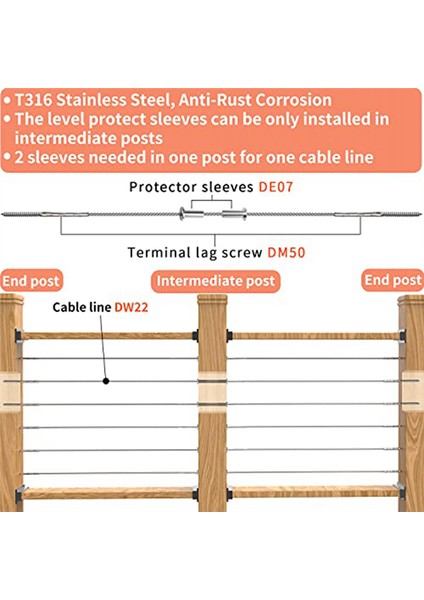 • T316 Stainless Steel, Anti-Rust Corrosion
• The level protect sleeves can be only installed in intermediate posts
• 2 sleeves needed in one post for one cable line

Protector sleeves DE07

Terminal lag screw DM50

End post

Intermediate post

End post

Cable line DW22